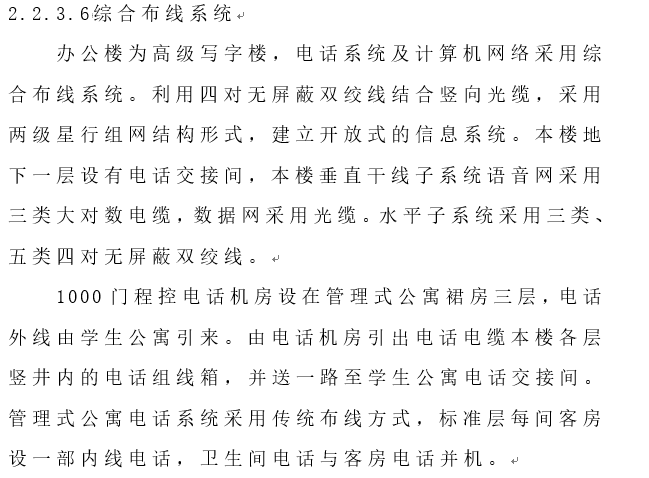 2.2.3.6综合布线系统

办公楼为高级写字楼，电话系统及计算机网络采用综合布线系统。利用四对无屏蔽双绞线结合竖向光缆，采用两级星行组网结构形式，建立开放式的信息系统。本楼地下一层设有电话交接间，本楼垂直干线子系统语音网采用三类大对数电缆，数据网采用光缆。水平子系统采用三类、五类四对无屏蔽双绞线。

1000门程控电话机房设在管理式公寓裙房三层，电话外线由学生公寓引来。由电话机房引出电话电缆本楼各层竖井内的电话组线箱，并送一路至学生公寓电话交接间。管理式公寓电话系统采用传统布线方式，标准层每间客房设一部内线电话，卫生间电话与客房电话并机。